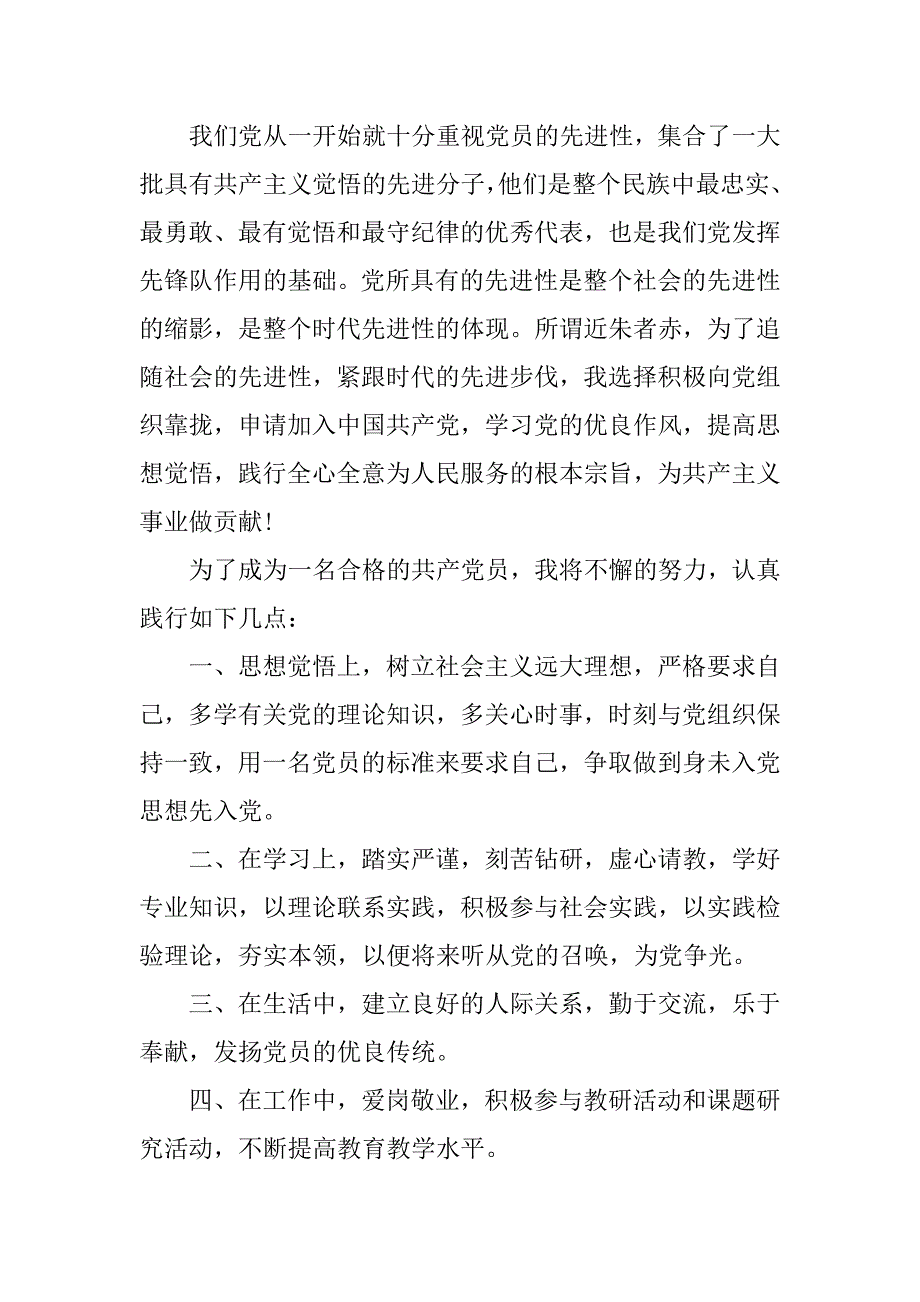 我们党从一开始就十分重视党员的先进性，集合了一大批具有共产主义觉悟的先进分子，他们是整个民族中最忠实、最勇敢、最有觉悟和最守纪律的优秀代表，也是我们党发挥先锋队作用的基础。党所具有的先进性是整个社会的先进性的缩影，是整个时代先进性的体现。所谓近朱者赤，为了追随社会的先进性，紧跟时代的先进步伐，我选择积极向党组织靠拢，申请加入中国共产党，学习党的优良作风，提高思想觉悟，践行全心全意为人民服务的根本宗旨，为共产主义事业做贡献！

为了成为一名合格的共产党员，我将不懈的努力，认真践行如下几点：

一、思想觉悟上，树立社会主义远大理想，严格要求自己，多学有关党的理论知识，多关心时事，时刻与党组织保持一致，用一名党员的标准来要求自己，争取做到身未入党思想先入党。

二、在学习上，踏实严谨，刻苦钻研，虚心请教，学好专业知识，以理论联系实践，积极参与社会实践，以实践检验理论，夯实本领，以便将来听从党的召唤，为党争光。

三、在生活中，建立良好的人际关系，勤于交流，乐于奉献，发扬党员的优良传统。

四、在工作中，爱岗敬业，积极参与教研活动和课题研究活动，不断提高教育教学水平。